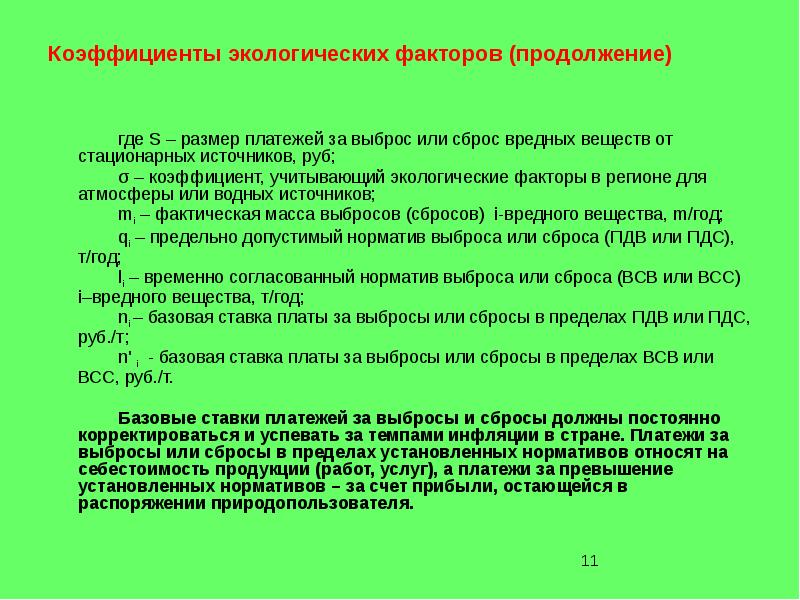 Коэффициенты экологических факторов (продолжение)

где S – размер платежей за выброс или сброс вредных веществ от стационарных источников, руб;

σ – коэффициент, учитывающий экологические факторы в регионе для атмосферы или водных источников;

$m_i$ – фактическая масса выбросов (сбросов) i-вредного вещества, т/год;

$q_i$ – предельно допустимый норматив выброса или сброса (ПДВ или ПДС), т/год;

$l_i$ – временно согласованный норматив выброса или сброса (ВСВ или ВСС) i–вредного вещества, т/год;

$n_i$ – базовая ставка платы за выбросы или сбросы в пределах ПДВ или ПДС, руб./т;

$n'_i$ - базовая ставка платы за выбросы или сбросы в пределах ВСВ или ВСС, руб./т.

Базовые ставки платежей за выбросы и сбросы должны постоянно корректироваться и успевать за темпами инфляции в стране. Платежи за выбросы или сбросы в пределах установленных нормативов относят на себестоимость продукции (работ, услуг), а платежи за превышение установленных нормативов – за счет прибыли, остающейся в распоряжении природопользователя.

11